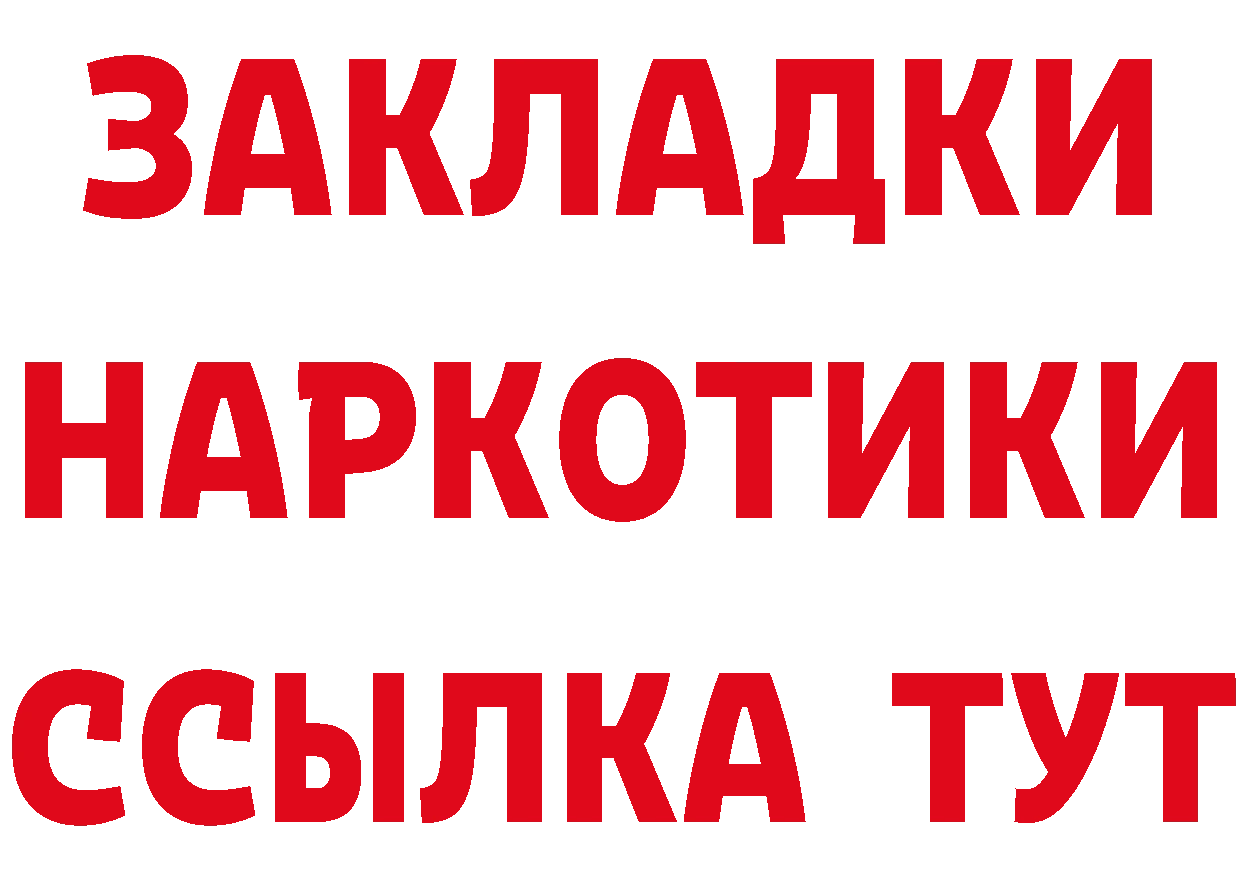 ЗАКЛАДКИ НАРКОТИКИ ССЫЛКА ТУТ